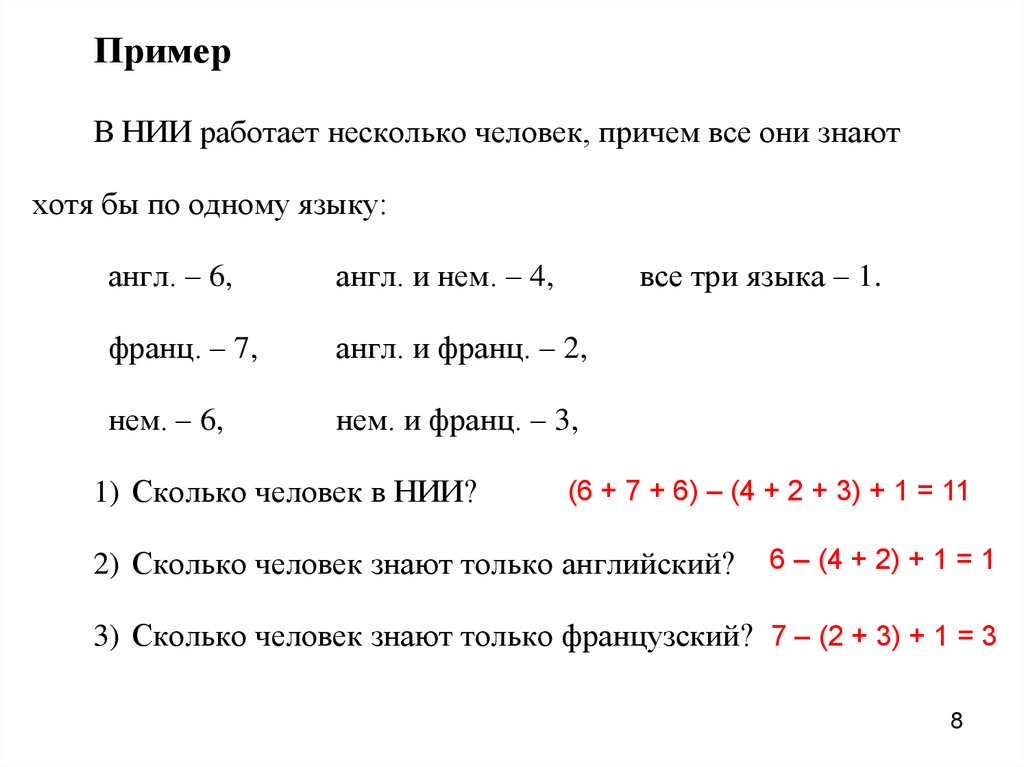 Пример

В НИИ работает несколько человек, причем все они знают хотя бы по одному языку:

англ. – 6, англ. и нем. – 4, все три языка – 1.

франц. – 7, англ. и франц. – 2,

нем. – 6, нем. и франц. – 3,

1) Сколько человек в НИИ? $(6 + 7 + 6) – (4 + 2 + 3) + 1 = 11$

2) Сколько человек знают только английский? $6 – (4 + 2) + 1 = 1$

3) Сколько человек знают только французский? $7 – (2 + 3) + 1 = 3$

8